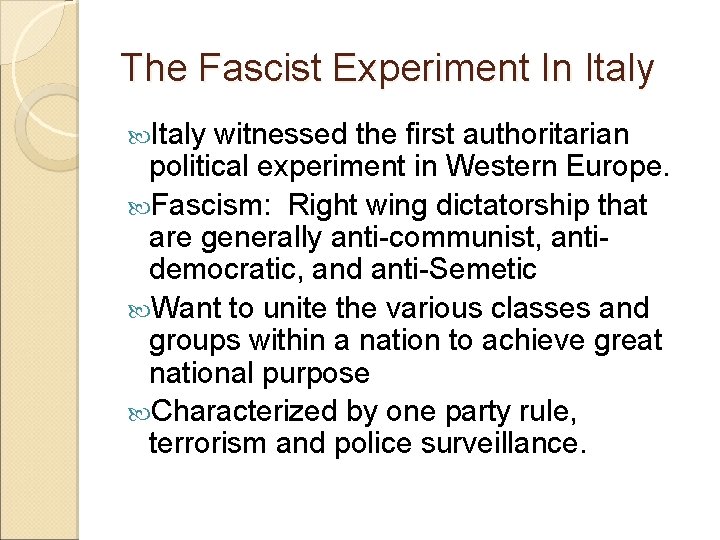 The Fascist Experiment In Italy

Italy witnessed the first authoritarian political experiment in Western Europe.

Fascism: Right wing dictatorship that are generally anti-communist, anti-democratic, and anti-Semetic

Want to unite the various classes and groups within a nation to achieve great national purpose

Characterized by one party rule, terrorism and police surveillance.